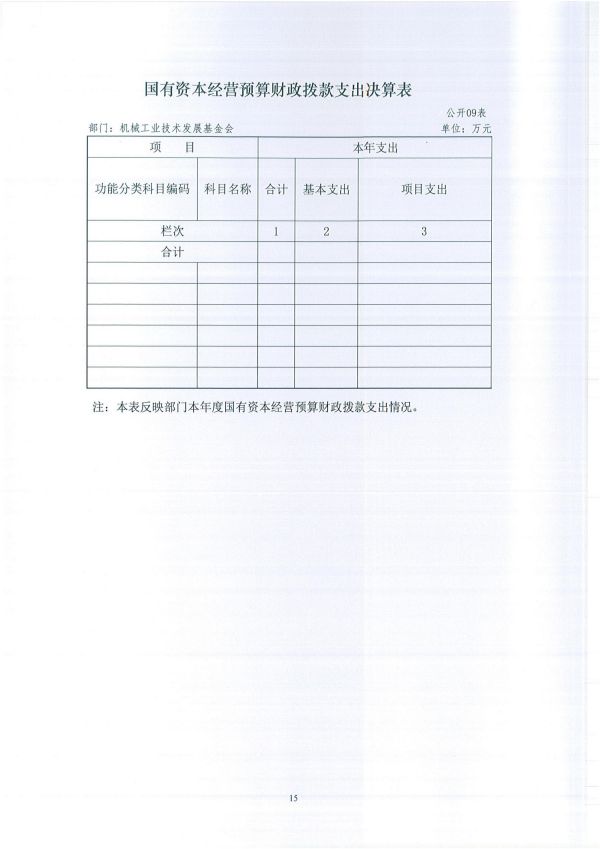 国有资本经营预算财政拨款支出决算表

公开09表

部门：机械工业技术发展基金会

单位：万元

| 项　目 | | 本年支出 | | |
|---|---|---|---|---|
| 功能分类科目编码 | 科目名称 | 合计 | 基本支出 | 项目支出 |
| 栏次 | | 1 | 2 | 3 |
| 合计 | | | | |
| | | | | |
| | | | | |
| | | | | |
| | | | | |
| | | | | |
| | | | | |

注：本表反映部门本年度国有资本经营预算财政拨款支出情况。

15